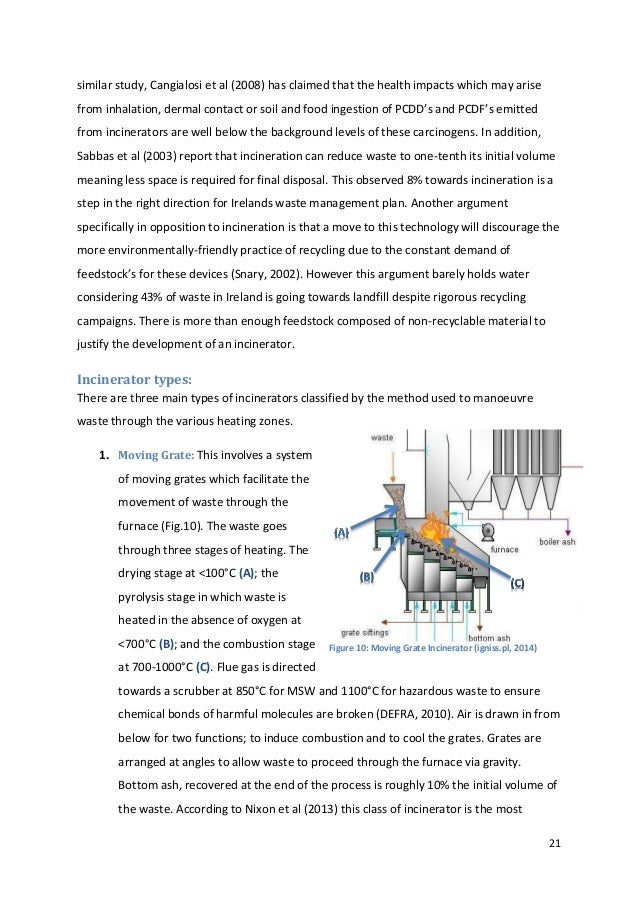 similar study, Cangialosi et al (2008) has claimed that the health impacts which may arise from inhalation, dermal contact or soil and food ingestion of PCDD's and PCDF's emitted from incinerators are well below the background levels of these carcinogens. In addition, Sabbas et al (2003) report that incineration can reduce waste to one-tenth its initial volume meaning less space is required for final disposal. This observed 8% towards incineration is a step in the right direction for Irelands waste management plan. Another argument specifically in opposition to incineration is that a move to this technology will discourage the more environmentally-friendly practice of recycling due to the constant demand of feedstock's for these devices (Snary, 2002). However this argument barely holds water considering 43% of waste in Ireland is going towards landfill despite rigorous recycling campaigns. There is more than enough feedstock composed of non-recyclable material to justify the development of an incinerator.

Incinerator types:
There are three main types of incinerators classified by the method used to manoeuvre waste through the various heating zones.

1. Moving Grate: This involves a system of moving grates which facilitate the movement of waste through the furnace (Fig.10). The waste goes through three stages of heating. The drying stage at <100°C (A); the pyrolysis stage in which waste is heated in the absence of oxygen at <700°C (B); and the combustion stage at 700-1000°C (C). Flue gas is directed towards a scrubber at 850°C for MSW and 1100°C for hazardous waste to ensure chemical bonds of harmful molecules are broken (DEFRA, 2010). Air is drawn in from below for two functions; to induce combustion and to cool the grates. Grates are arranged at angles to allow waste to proceed through the furnace via gravity. Bottom ash, recovered at the end of the process is roughly 10% the initial volume of the waste. According to Nixon et al (2013) this class of incinerator is the most

waste
(A)
(B)
(C)
furnace
boiler ash
grate siftings
bottom ash
Figure 10: Moving Grate Incinerator (igniss.pl, 2014)

21